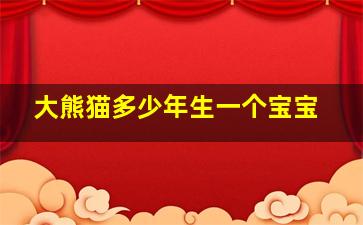 大熊猫多少年生一个宝宝